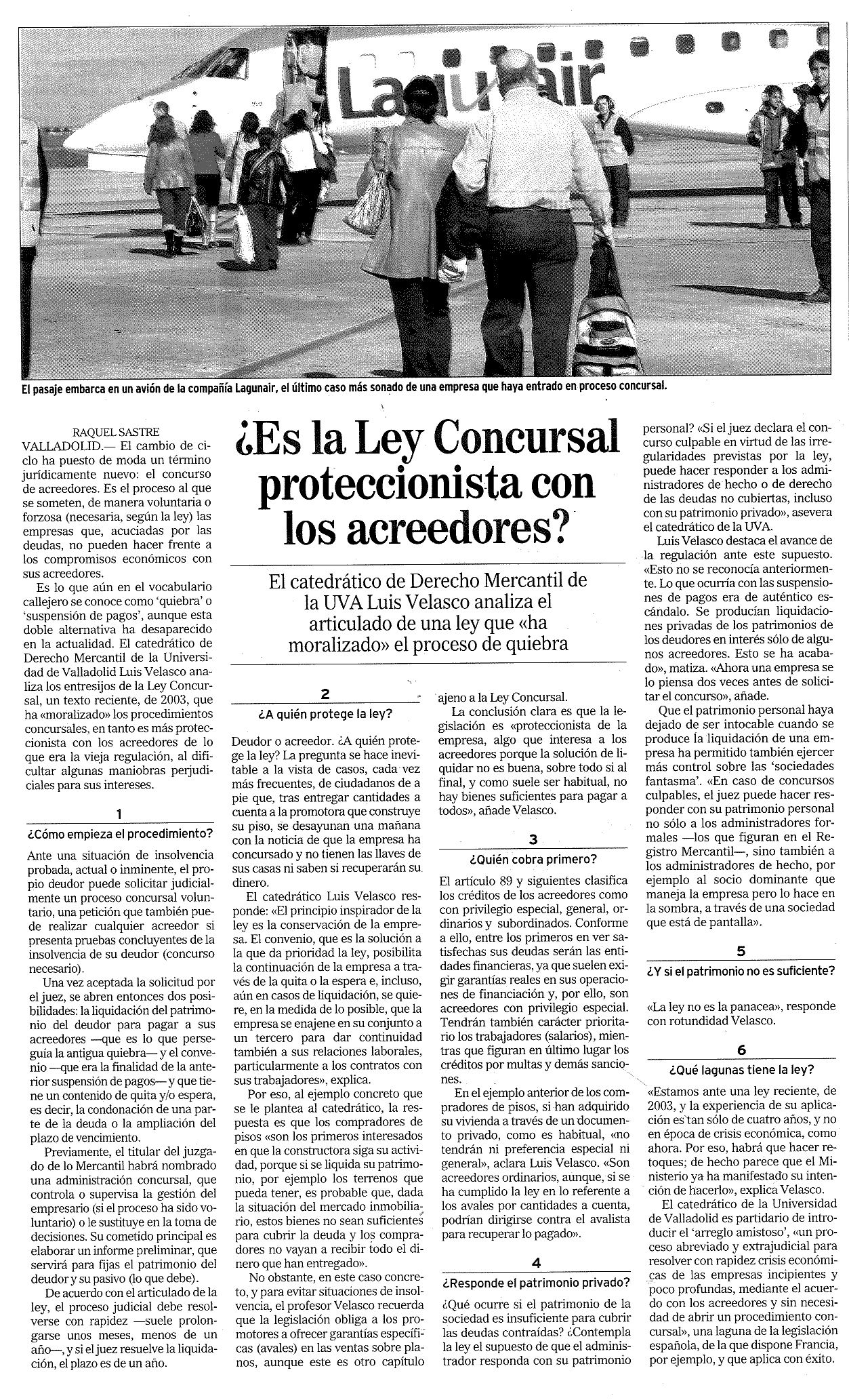 Lagunair

El pasaje embarca en un avión de la compañía Lagunair, el último caso más sonado de una empresa que haya entrado en proceso concursal.

¿Es la Ley Concursal proteccionista con los acreedores?

El catedrático de Derecho Mercantil de la UVA Luis Velasco analiza el articulado de una ley que «ha moralizado» el proceso de quiebra

RAQUEL SASTRE
VALLADOLID.— El cambio de ciclo ha puesto de moda un término jurídicamente nuevo: el concurso de acreedores. Es el proceso al que se someten, de manera voluntaria o forzosa (necesaria, según la ley) las empresas que, acuciadas por las deudas, no pueden hacer frente a los compromisos económicos con sus acreedores.

Es lo que aún en el vocabulario callejero se conoce como 'quiebra' o 'suspensión de pagos', aunque esta doble alternativa ha desaparecido en la actualidad. El catedrático de Derecho Mercantil de la Universidad de Valladolid Luis Velasco analiza los entresijos de la Ley Concursal, un texto reciente, de 2003, que ha «moralizado» los procedimientos concursales, en tanto es más proteccionista con los acreedores de lo que era la vieja regulación, al dificultar algunas maniobras perjudiciales para sus intereses.

1
¿Cómo empieza el procedimiento?

Ante una situación de insolvencia probada, actual o inminente, el propio deudor puede solicitar judicialmente un proceso concursal voluntario, una petición que también puede realizar cualquier acreedor si presenta pruebas concluyentes de la insolvencia de su deudor (concurso necesario).

Una vez aceptada la solicitud por el juez, se abren entonces dos posibilidades: la liquidación del patrimonio del deudor para pagar a sus acreedores —que es lo que perseguía la antigua quiebra— y el convenio —que era la finalidad de la anterior suspensión de pagos— y que tiene un contenido de quita y/o espera, es decir, la condonación de una parte de la deuda o la ampliación del plazo de vencimiento.

Previamente, el titular del juzgado de lo Mercantil habrá nombrado una administración concursal, que controla o supervisa la gestión del empresario (si el proceso ha sido voluntario) o le sustituye en la toma de decisiones. Su cometido principal es elaborar un informe preliminar, que servirá para fijas el patrimonio del deudor y su pasivo (lo que debe).

De acuerdo con el articulado de la ley, el proceso judicial debe resolverse con rapidez —suele prolongarse unos meses, menos de un año—, y si el juez resuelve la liquidación, el plazo es de un año.

2
¿A quién protege la ley?

Deudor o acreedor. ¿A quién protege la ley? La pregunta se hace inevitable a la vista de casos, cada vez más frecuentes, de ciudadanos de a pie que, tras entregar cantidades a cuenta a la promotora que construye su piso, se desayunan una mañana con la noticia de que la empresa ha concursado y no tienen las llaves de sus casas ni saben si recuperarán su dinero.

El catedrático Luis Velasco responde: «El principio inspirador de la ley es la conservación de la empresa. El convenio, que es la solución a la que da prioridad la ley, posibilita la continuación de la empresa a través de la quita o la espera e, incluso, aún en casos de liquidación, se quiere, en la medida de lo posible, que la empresa se enajene en su conjunto a un tercero para dar continuidad también a sus relaciones laborales, particularmente a los contratos con sus trabajadores», explica.

Por eso, al ejemplo concreto que se le plantea al catedrático, la respuesta es que los compradores de pisos «son los primeros interesados en que la constructora siga su actividad, porque si se liquida su patrimonio, por ejemplo los terrenos que pueda tener, es probable que, dada la situación del mercado inmobiliario, estos bienes no sean suficientes para cubrir la deuda y los compradores no vayan a recibir todo el dinero que han entregado».

No obstante, en este caso concreto, y para evitar situaciones de insolvencia, el profesor Velasco recuerda que la legislación obliga a los promotores a ofrecer garantías específicas (avales) en las ventas sobre planos, aunque este es otro capítulo ajeno a la Ley Concursal.

La conclusión clara es que la legislación es «proteccionista de la empresa, algo que interesa a los acreedores porque la solución de liquidar no es buena, sobre todo si al final, y como suele ser habitual, no hay bienes suficientes para pagar a todos», añade Velasco.

3
¿Quién cobra primero?

El artículo 89 y siguientes clasifica los créditos de los acreedores como con privilegio especial, general, ordinarios y subordinados. Conforme a ello, entre los primeros en ver satisfechas sus deudas serán las entidades financieras, ya que suelen exigir garantías reales en sus operaciones de financiación y, por ello, son acreedores con privilegio especial. Tendrán también carácter prioritario los trabajadores (salarios), mientras que figuran en último lugar los créditos por multas y demás sanciones.

En el ejemplo anterior de los compradores de pisos, si han adquirido su vivienda a través de un documento privado, como es habitual, «no tendrán ni preferencia especial ni general», aclara Luis Velasco. «Son acreedores ordinarios, aunque, si se ha cumplido la ley en lo referente a los avales por cantidades a cuenta, podrían dirigirse contra el avalista para recuperar lo pagado».

4
¿Responde el patrimonio privado?

¿Qué ocurre si el patrimonio de la sociedad es insuficiente para cubrir las deudas contraídas? ¿Contempla la ley el supuesto de que el administrador responda con su patrimonio personal? «Si el juez declara el concurso culpable en virtud de las irregularidades previstas por la ley, puede hacer responder a los administradores de hecho o de derecho de las deudas no cubiertas, incluso con su patrimonio privado», asevera el catedrático de la UVA.

Luis Velasco destaca el avance de la regulación ante este supuesto. «Esto no se reconocía anteriormente. Lo que ocurría con las suspensiones de pagos era de auténtico escándalo. Se producían liquidaciones privadas de los patrimonios de los deudores en interés sólo de algunos acreedores. Esto se ha acabado», matiza. «Ahora una empresa se lo piensa dos veces antes de solicitar el concurso», añade.

Que el patrimonio personal haya dejado de ser intocable cuando se produce la liquidación de una empresa ha permitido también ejercer más control sobre las 'sociedades fantasma'. «En caso de concursos culpables, el juez puede hacer responder con su patrimonio personal no sólo a los administradores formales —los que figuran en el Registro Mercantil—, sino también a los administradores de hecho, por ejemplo al socio dominante que maneja la empresa pero lo hace en la sombra, a través de una sociedad que está de pantalla».

5
¿Y si el patrimonio no es suficiente?

«La ley no es la panacea», responde con rotundidad Velasco.

6
¿Qué lagunas tiene la ley?

«Estamos ante una ley reciente, de 2003, y la experiencia de su aplicación es tan sólo de cuatro años, y no en época de crisis económica, como ahora. Por eso, habrá que hacer retoques; de hecho parece que el Ministerio ya ha manifestado su intención de hacerlo», explica Velasco.

El catedrático de la Universidad de Valladolid es partidario de introducir el 'arreglo amistoso', «un proceso abreviado y extrajudicial para resolver con rapidez crisis económicas de las empresas incipientes y poco profundas, mediante el acuerdo con los acreedores y sin necesidad de abrir un procedimiento concursal», una laguna de la legislación española, de la que dispone Francia, por ejemplo, y que aplica con éxito.